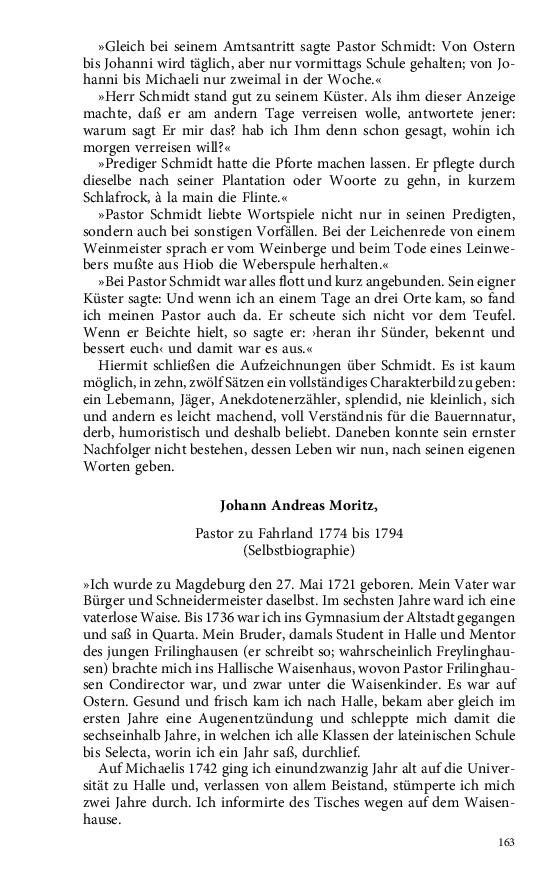 »Gleich bei seinem Amtsantritt sagte Pastor Schmidt: Von Ostern bis Johanni wird täglich, aber nur vormittags Schule gehalten; von Johanni bis Michaeli nur zweimal in der Woche.«

»Herr Schmidt stand gut zu seinem Küster. Als ihm dieser Anzeige machte, daß er am andern Tage verreisen wolle, antwortete jener: warum sagt Er mir das? hab ich Ihm denn schon gesagt, wohin ich morgen verreisen will?«

»Prediger Schmidt hatte die Pforte machen lassen. Er pflegte durch dieselbe nach seiner Plantation oder Woorte zu gehn, in kurzem Schlafrock, à la main die Flinte.«

»Pastor Schmidt liebte Wortspiele nicht nur in seinen Predigten, sondern auch bei sonstigen Vorfällen. Bei der Leichenrede von einem Weinmeister sprach er vom Weinberge und beim Tode eines Leinwebers mußte aus Hiob die Weberspule herhalten.«

»Bei Pastor Schmidt war alles flott und kurz angebunden. Sein eigner Küster sagte: Und wenn ich an einem Tage an drei Orte kam, so fand ich meinen Pastor auch da. Er scheute sich nicht vor dem Teufel. Wenn er Beichte hielt, so sagte er: ›heran ihr Sünder, bekennt und bessert euch‹ und damit war es aus.«

Hiermit schließen die Aufzeichnungen über Schmidt. Es ist kaum möglich, in zehn, zwölf Sätzen ein vollständiges Charakterbild zu geben: ein Lebemann, Jäger, Anekdotenerzähler, splendid, nie kleinlich, sich und andern es leicht machend, voll Verständnis für die Bauernnatur, derb, humoristisch und deshalb beliebt. Daneben konnte sein ernster Nachfolger nicht bestehen, dessen Leben wir nun, nach seinen eigenen Worten geben.

Johann Andreas Moritz,

Pastor zu Fahrland 1774 bis 1794
(Selbstbiographie)

»Ich wurde zu Magdeburg den 27. Mai 1721 geboren. Mein Vater war Bürger und Schneidermeister daselbst. Im sechsten Jahre ward ich eine vaterlose Waise. Bis 1736 war ich ins Gymnasium der Altstadt gegangen und saß in Quarta. Mein Bruder, damals Student in Halle und Mentor des jungen Frilinghausen (er schreibt so; wahrscheinlich Freylinghausen) brachte mich ins Hallische Waisenhaus, wovon Pastor Frilinghausen Condirector war, und zwar unter die Waisenkinder. Es war auf Ostern. Gesund und frisch kam ich nach Halle, bekam aber gleich im ersten Jahre eine Augenentzündung und schleppte mich damit die sechseinhalb Jahre, in welchen ich alle Klassen der lateinischen Schule bis Selecta, worin ich ein Jahr saß, durchlief.

Auf Michaelis 1742 ging ich einundzwanzig Jahr alt auf die Universität zu Halle und, verlassen von allem Beistand, stümperte ich mich zwei Jahre durch. Ich informirte des Tisches wegen auf dem Waisenhause.

163